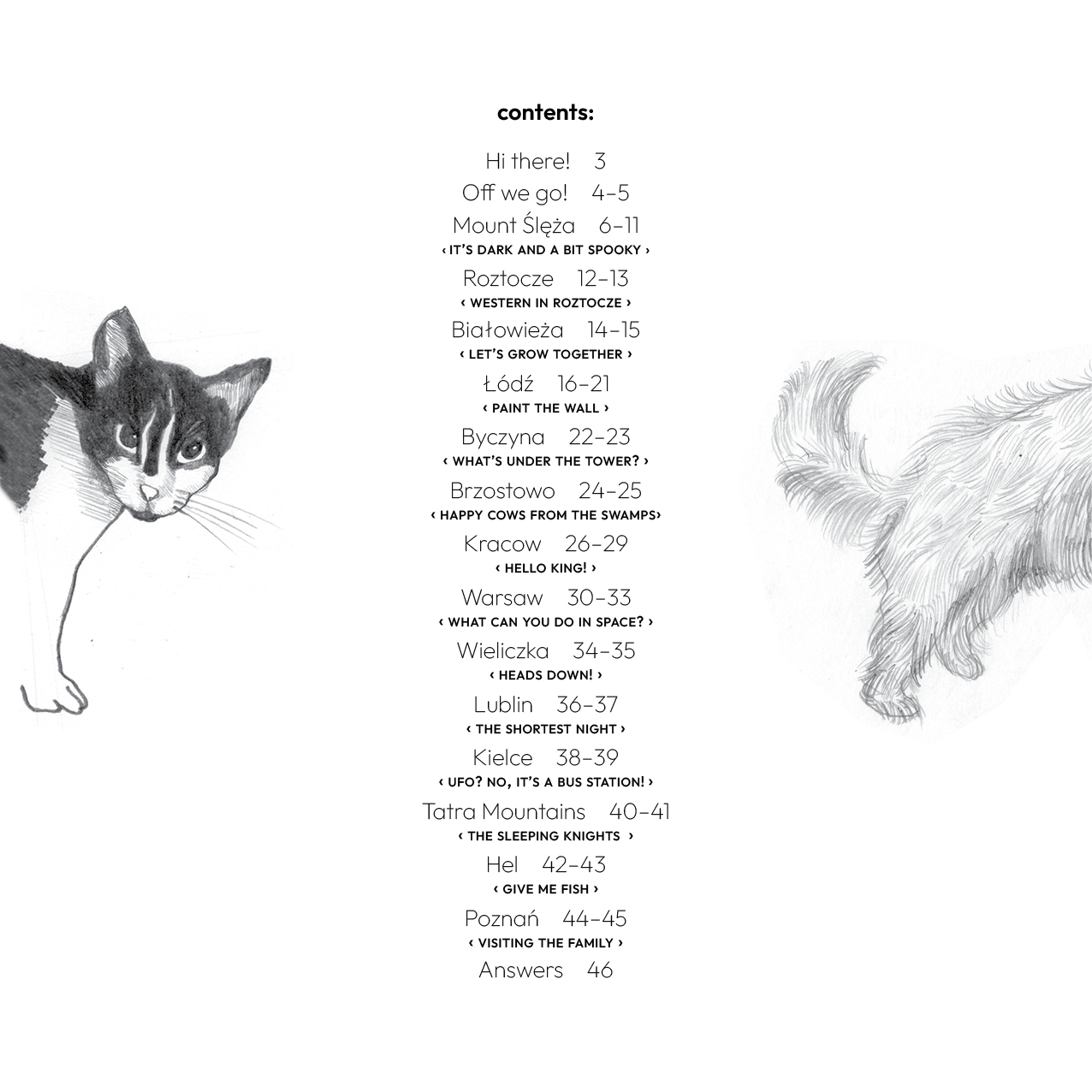 contents:

Hi there! 3

Off we go! 4–5

Mount Ślęża 6–11
‹ IT'S DARK AND A BIT SPOOKY ›

Roztocze 12–13
‹ WESTERN IN ROZTOCZE ›

Białowieża 14–15
‹ LET'S GROW TOGETHER ›

Łódź 16–21
‹ PAINT THE WALL ›

Byczyna 22–23
‹ WHAT'S UNDER THE TOWER? ›

Brzostowo 24–25
‹ HAPPY COWS FROM THE SWAMPS›

Kracow 26–29
‹ HELLO KING! ›

Warsaw 30–33
‹ WHAT CAN YOU DO IN SPACE? ›

Wieliczka 34–35
‹ HEADS DOWN! ›

Lublin 36–37
‹ THE SHORTEST NIGHT ›

Kielce 38–39
‹ UFO? NO, IT'S A BUS STATION! ›

Tatra Mountains 40–41
‹ THE SLEEPING KNIGHTS ›

Hel 42–43
‹ GIVE ME FISH ›

Poznań 44–45
‹ VISITING THE FAMILY ›

Answers 46